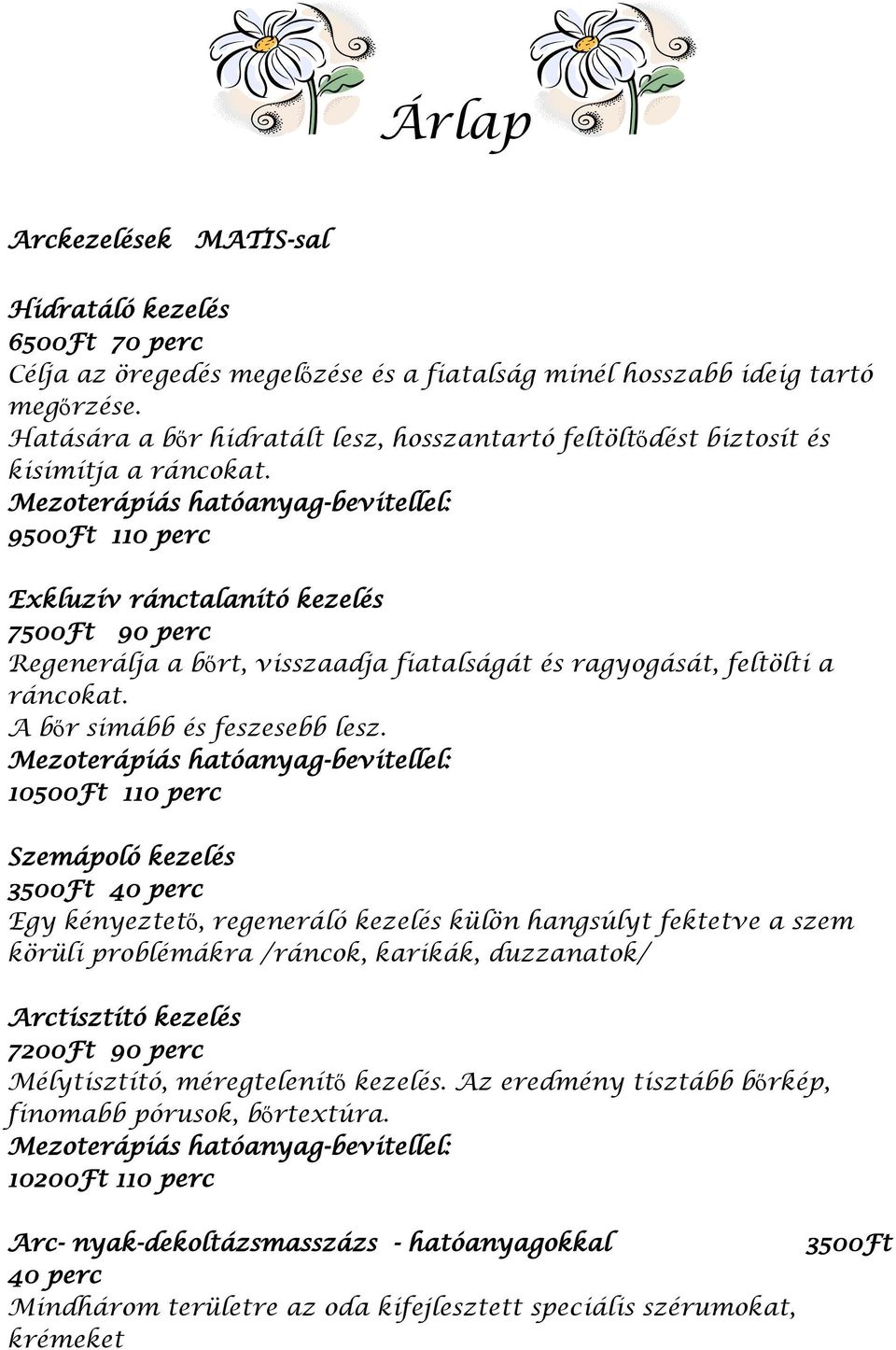 Árlap

Arckezelések MATIS-sal

Hidratáló kezelés
6500Ft 70 perc
Célja az öregedés megelőzése és a fiatalság minél hosszabb ideig tartó megőrzése.
Hatására a bőr hidratált lesz, hosszantartó feltöltődést biztosít és kisimítja a ráncokat.
Mezoterápiás hatóanyag-bevitellel:
9500Ft 110 perc

Exkluzív ránctalanító kezelés
7500Ft 90 perc
Regenerálja a bőrt, visszaadja fiatalságát és ragyogását, feltölti a ráncokat.
A bőr simább és feszesebb lesz.
Mezoterápiás hatóanyag-bevitellel:
10500Ft 110 perc

Szemápoló kezelés
3500Ft 40 perc
Egy kényeztető, regeneráló kezelés külön hangsúlyt fektetve a szem körüli problémákra /ráncok, karikák, duzzanatok/

Arctisztító kezelés
7200Ft 90 perc
Mélytisztító, méregtelenítő kezelés. Az eredmény tisztább bőrkép, finomabb pórusok, bőrtextúra.
Mezoterápiás hatóanyag-bevitellel:
10200Ft 110 perc

Arc- nyak-dekoltázsmasszázs - hatóanyagokkal 3500Ft
40 perc
Mindhárom területre az oda kifejlesztett speciális szérumokat, krémeket